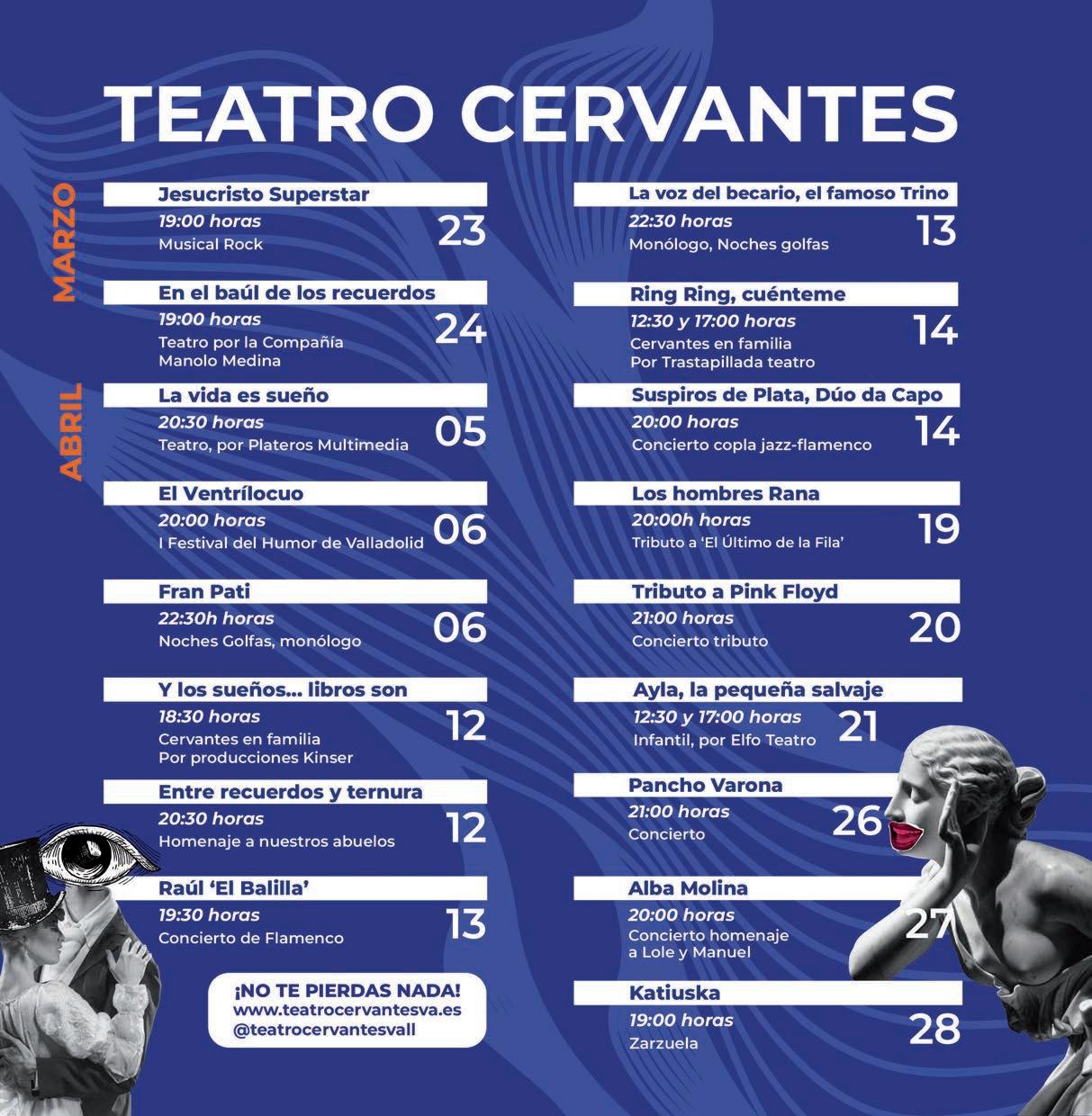 TEATRO CERVANTES

MARZO

Jesucristo Superstar
19:00 horas
Musical Rock
23

En el baúl de los recuerdos
19:00 horas
Teatro por la Compañía Manolo Medina
24

ABRIL

La vida es sueño
20:30 horas
Teatro, por Plateros Multimedia
05

El Ventrílocuo
20:00 horas
I Festival del Humor de Valladolid
06

Fran Pati
22:30h horas
Noches Golfas, monólogo
06

Y los sueños... libros son
18:30 horas
Cervantes en familia
Por producciones Kinser
12

Entre recuerdos y ternura
20:30 horas
Homenaje a nuestros abuelos
12

Raúl 'El Balilla'
19:30 horas
Concierto de Flamenco
13

¡NO TE PIERDAS NADA!
www.teatrocervantesva.es
@teatrocervantesvall

La voz del becario, el famoso Trino
22:30 horas
Monólogo, Noches golfas
13

Ring Ring, cuénteme
12:30 y 17:00 horas
Cervantes en familia
Por Trastapillada teatro
14

Suspiros de Plata, Dúo da Capo
20:00 horas
Concierto copla jazz-flamenco
14

Los hombres Rana
20:00h horas
Tributo a 'El Último de la Fila'
19

Tributo a Pink Floyd
21:00 horas
Concierto tributo
20

Ayla, la pequeña salvaje
12:30 y 17:00 horas
Infantil, por Elfo Teatro
21

Pancho Varona
21:00 horas
Concierto
26

Alba Molina
20:00 horas
Concierto homenaje a Lole y Manuel
27

Katiuska
19:00 horas
Zarzuela
28